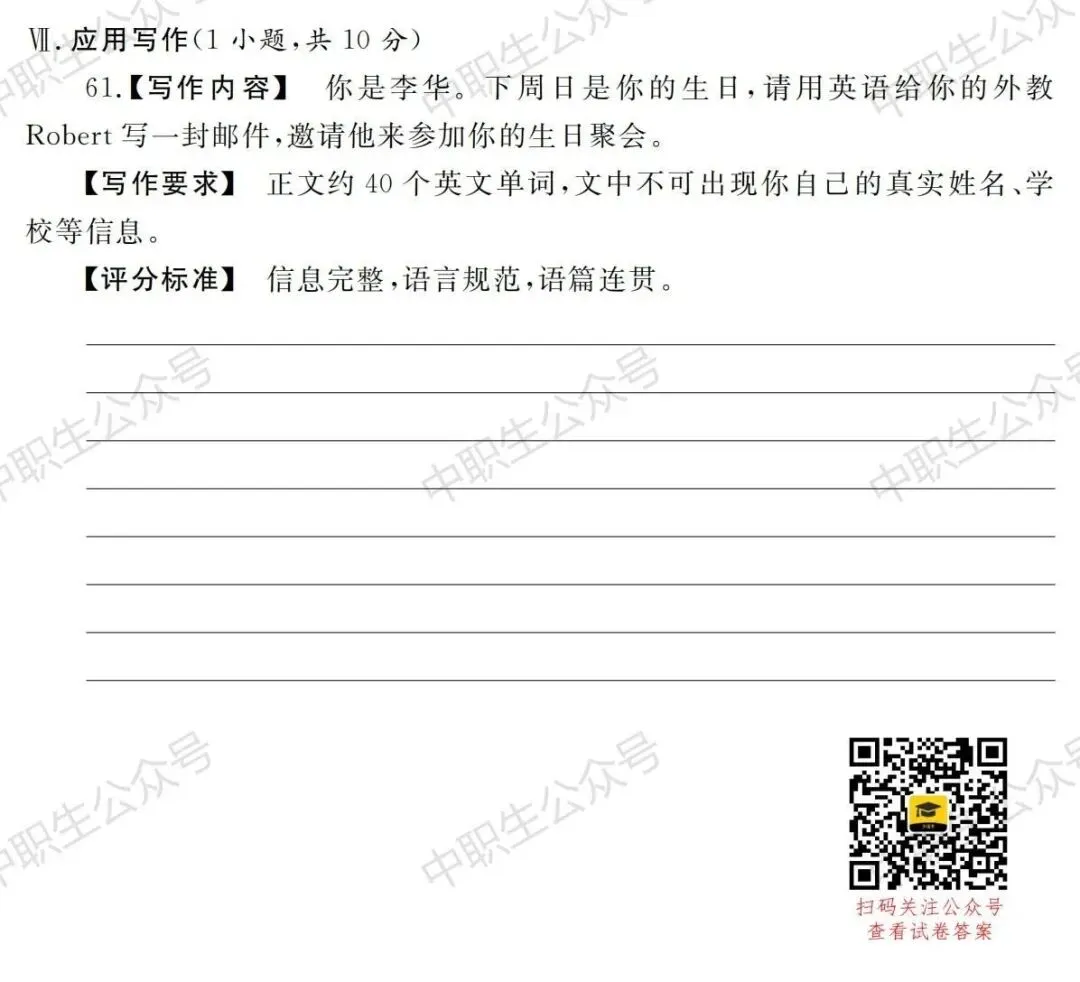 Ⅶ.应用写作(1小题,共10分)

61.【写作内容】 你是李华。下周日是你的生日,请用英语给你的外教Robert写一封邮件,邀请他来参加你的生日聚会。

【写作要求】 正文约40个英文单词,文中不可出现你自己的真实姓名、学校等信息。

【评分标准】 信息完整,语言规范,语篇连贯。

____
____
____
____
____
____
____
____

扫码关注公众号
查看试卷答案

中职生公众号